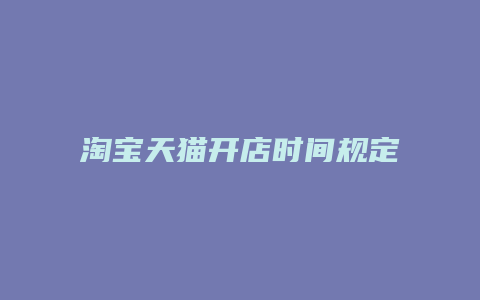 淘宝天猫开店时间规定